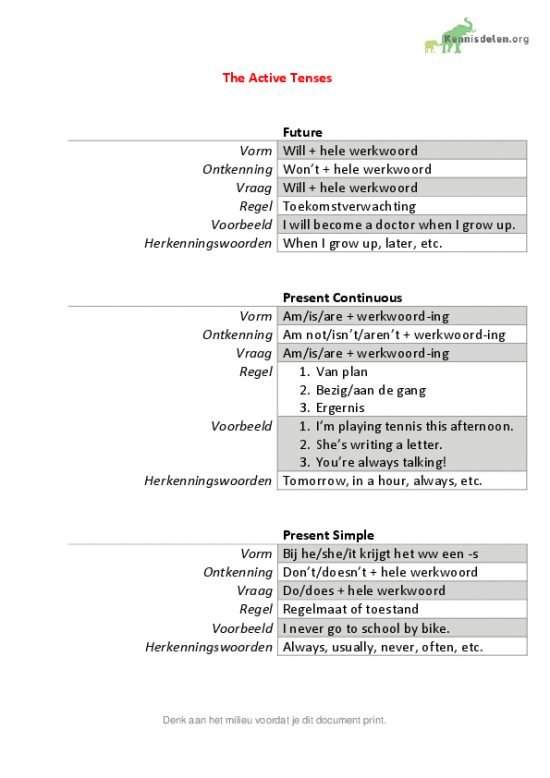 Kennisdelen.org

The Active Tenses

| | Future |
|---|---|
| Vorm | Will + hele werkwoord |
| Ontkenning | Won't + hele werkwoord |
| Vraag | Will + hele werkwoord |
| Regel | Toekomstverwachting |
| Voorbeeld | I will become a doctor when I grow up. |
| Herkenningswoorden | When I grow up, later, etc. |

| | Present Continuous |
|---|---|
| Vorm | Am/is/are + werkwoord-ing |
| Ontkenning | Am not/isn't/aren't + werkwoord-ing |
| Vraag | Am/is/are + werkwoord-ing |
| Regel | 1. Van plan 2. Bezig/aan de gang 3. Ergernis |
| Voorbeeld | 1. I'm playing tennis this afternoon. 2. She's writing a letter. 3. You're always talking! |
| Herkenningswoorden | Tomorrow, in a hour, always, etc. |

| | Present Simple |
|---|---|
| Vorm | Bij he/she/it krijgt het ww een -s |
| Ontkenning | Don't/doesn't + hele werkwoord |
| Vraag | Do/does + hele werkwoord |
| Regel | Regelmaat of toestand |
| Voorbeeld | I never go to school by bike. |
| Herkenningswoorden | Always, usually, never, often, etc. |

Denk aan het milieu voordat je dit document print.